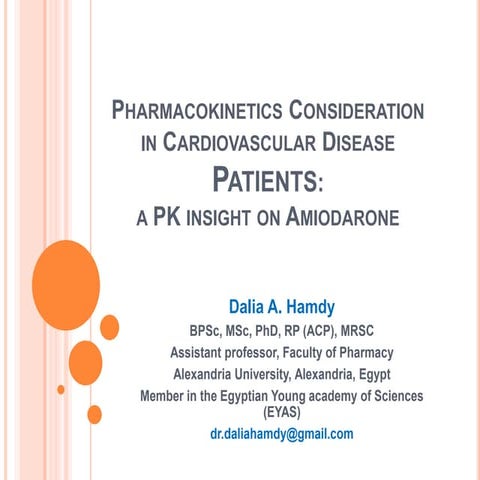 PHARMACOKINETICS CONSIDERATION IN CARDIOVASCULAR DISEASE PATIENTS:
A PK INSIGHT ON AMIODARONE

Dalia A. Hamdy
BPSc, MSc, PhD, RP (ACP), MRSC
Assistant professor, Faculty of Pharmacy
Alexandria University, Alexandria, Egypt
Member in the Egyptian Young academy of Sciences (EYAS)
dr.daliahamdy@gmail.com